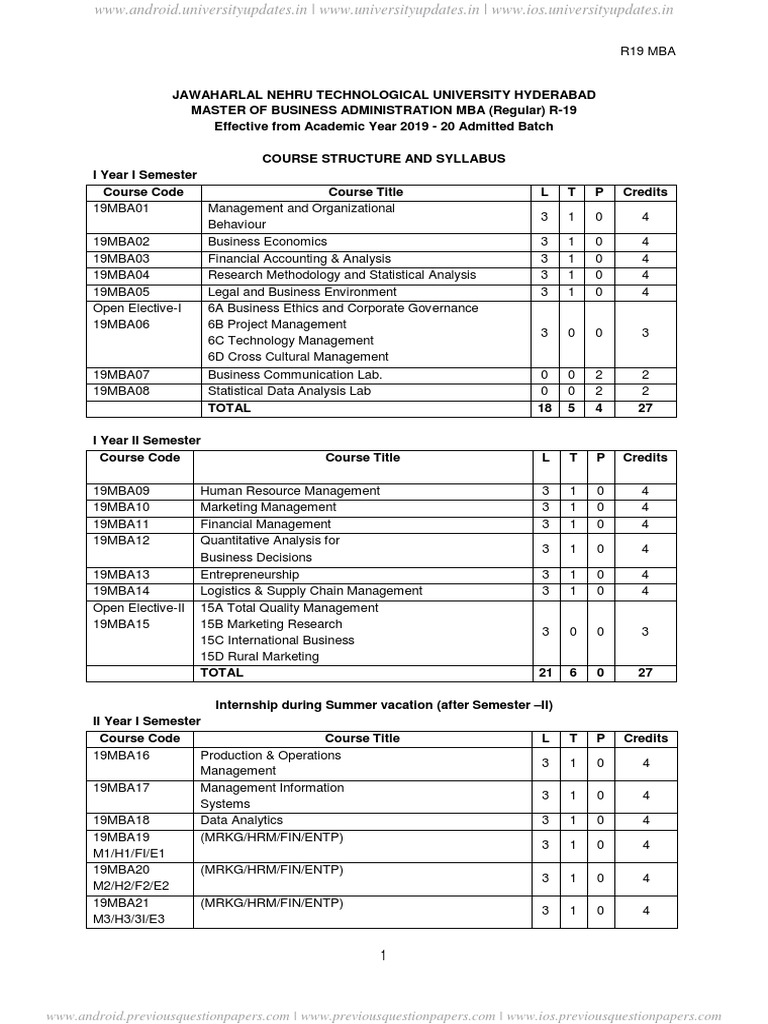 www.android.universityupdates.in | www.universityupdates.in | www.ios.universityupdates.in

R19 MBA

JAWAHARLAL NEHRU TECHNOLOGICAL UNIVERSITY HYDERABAD
MASTER OF BUSINESS ADMINISTRATION MBA (Regular) R-19
Effective from Academic Year 2019 - 20 Admitted Batch

COURSE STRUCTURE AND SYLLABUS

I Year I Semester

| Course Code | Course Title | L | T | P | Credits |
|---|---|---|---|---|---|
| 19MBA01 | Management and Organizational Behaviour | 3 | 1 | 0 | 4 |
| 19MBA02 | Business Economics | 3 | 1 | 0 | 4 |
| 19MBA03 | Financial Accounting & Analysis | 3 | 1 | 0 | 4 |
| 19MBA04 | Research Methodology and Statistical Analysis | 3 | 1 | 0 | 4 |
| 19MBA05 | Legal and Business Environment | 3 | 1 | 0 | 4 |
| Open Elective-I 19MBA06 | 6A Business Ethics and Corporate Governance 6B Project Management 6C Technology Management 6D Cross Cultural Management | 3 | 0 | 0 | 3 |
| 19MBA07 | Business Communication Lab. | 0 | 0 | 2 | 2 |
| 19MBA08 | Statistical Data Analysis Lab | 0 | 0 | 2 | 2 |
| | TOTAL | 18 | 5 | 4 | 27 |

I Year II Semester

| Course Code | Course Title | L | T | P | Credits |
|---|---|---|---|---|---|
| 19MBA09 | Human Resource Management | 3 | 1 | 0 | 4 |
| 19MBA10 | Marketing Management | 3 | 1 | 0 | 4 |
| 19MBA11 | Financial Management | 3 | 1 | 0 | 4 |
| 19MBA12 | Quantitative Analysis for Business Decisions | 3 | 1 | 0 | 4 |
| 19MBA13 | Entrepreneurship | 3 | 1 | 0 | 4 |
| 19MBA14 | Logistics & Supply Chain Management | 3 | 1 | 0 | 4 |
| Open Elective-II 19MBA15 | 15A Total Quality Management 15B Marketing Research 15C International Business 15D Rural Marketing | 3 | 0 | 0 | 3 |
| | TOTAL | 21 | 6 | 0 | 27 |

Internship during Summer vacation (after Semester –II)

II Year I Semester

| Course Code | Course Title | L | T | P | Credits |
|---|---|---|---|---|---|
| 19MBA16 | Production & Operations Management | 3 | 1 | 0 | 4 |
| 19MBA17 | Management Information Systems | 3 | 1 | 0 | 4 |
| 19MBA18 | Data Analytics | 3 | 1 | 0 | 4 |
| 19MBA19 M1/H1/FI/E1 | (MRKG/HRM/FIN/ENTP) | 3 | 1 | 0 | 4 |
| 19MBA20 M2/H2/F2/E2 | (MRKG/HRM/FIN/ENTP) | 3 | 1 | 0 | 4 |
| 19MBA21 M3/H3/3I/E3 | (MRKG/HRM/FIN/ENTP) | 3 | 1 | 0 | 4 |

1

www.android.previousquestionpapers.com | www.previousquestionpapers.com | www.ios.previousquestionpapers.com